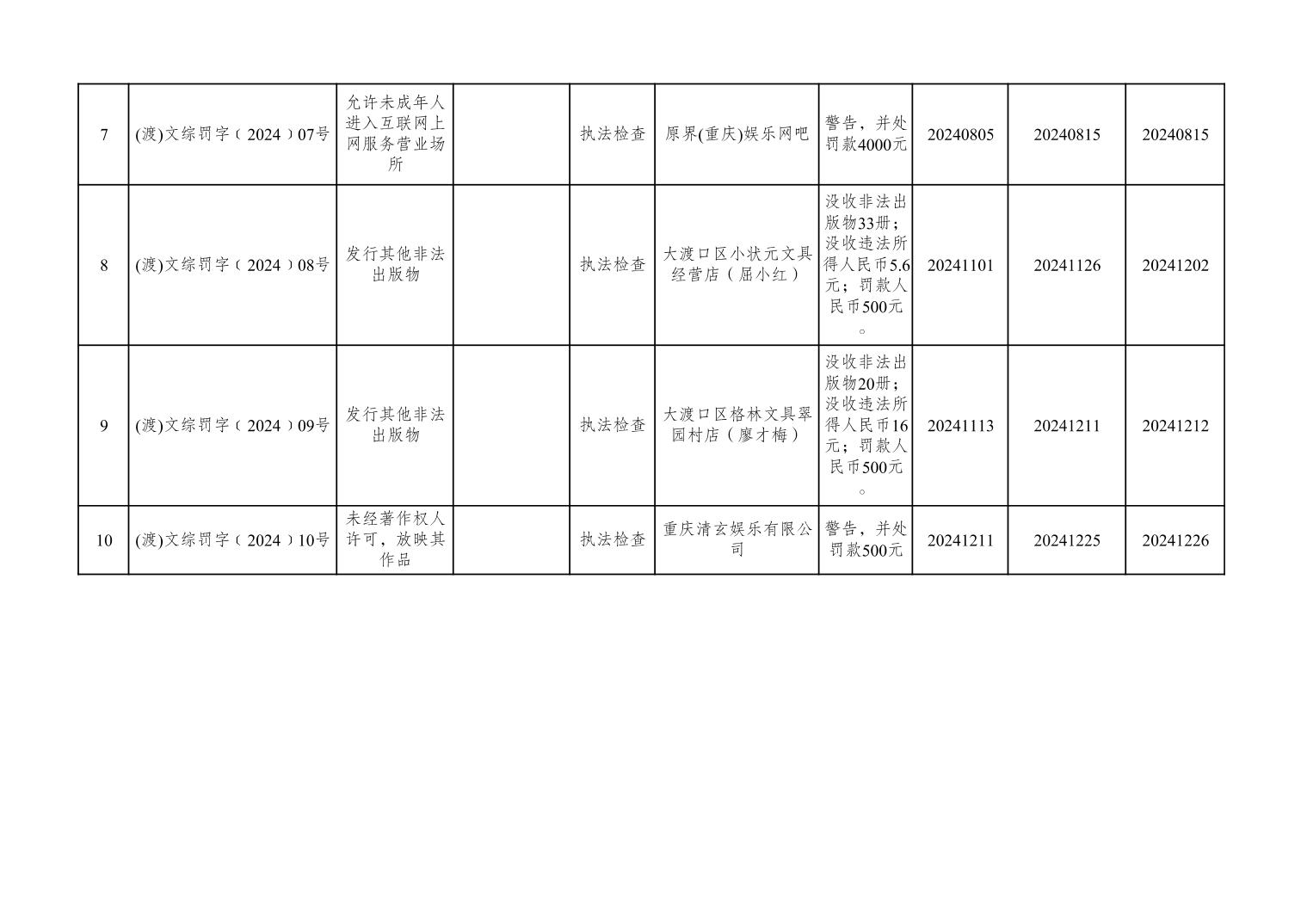 | 7 | (渡)文综罚字（2024）07号 | 允许未成年人进入互联网上网服务营业场所 |  | 执法检查 | 原界(重庆)娱乐网吧 | 警告，并处罚款4000元 | 20240805 | 20240815 | 20240815 |
|---|---|---|---|---|---|---|---|---|---|
| 8 | (渡)文综罚字（2024）08号 | 发行其他非法出版物 |  | 执法检查 | 大渡口区小状元文具经营店（屈小红） | 没收非法出版物33册；没收违法所得人民币5.6元；罚款人民币500元。 | 20241101 | 20241126 | 20241202 |
| 9 | (渡)文综罚字（2024）09号 | 发行其他非法出版物 |  | 执法检查 | 大渡口区格林文具翠园村店（廖才梅） | 没收非法出版物20册；没收违法所得人民币16元；罚款人民币500元。 | 20241113 | 20241211 | 20241212 |
| 10 | (渡)文综罚字（2024）10号 | 未经著作权人许可，放映其作品 |  | 执法检查 | 重庆清玄娱乐有限公司 | 警告，并处罚款500元 | 20241211 | 20241225 | 20241226 |